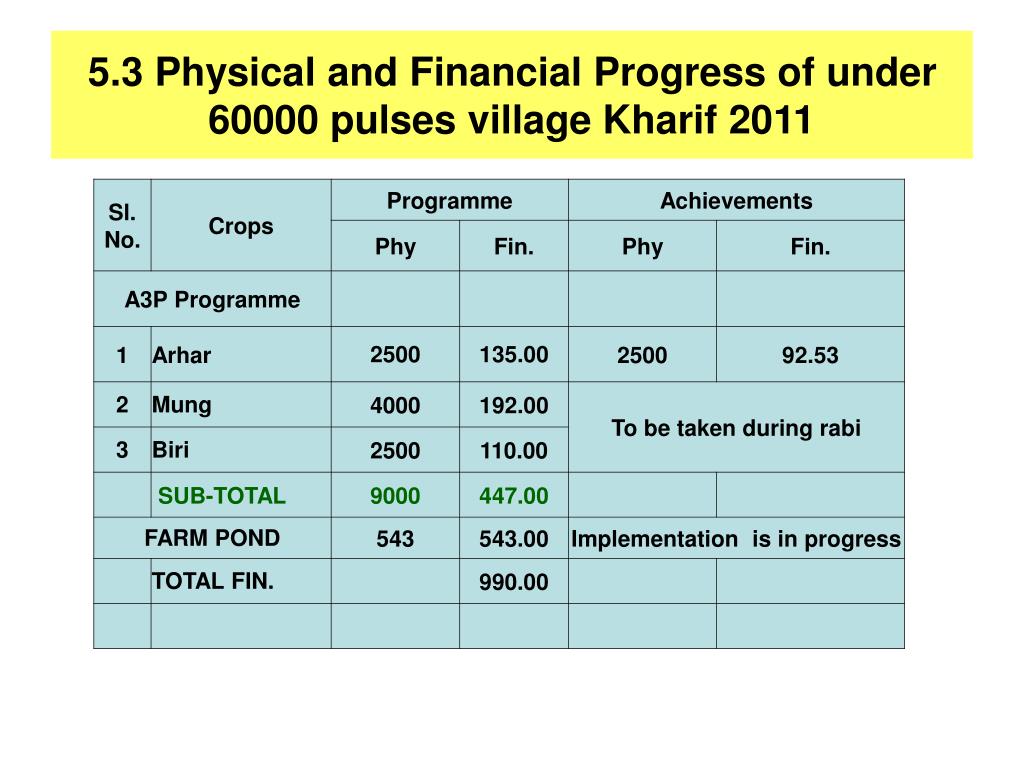 5.3 Physical and Financial Progress of under 60000 pulses village Kharif 2011

| Sl. No. | Crops | Programme Phy | Programme Fin. | Achievements Phy | Achievements Fin. |
|---|---|---|---|---|---|
| A3P Programme | | | | | |
| 1 | Arhar | 2500 | 135.00 | 2500 | 92.53 |
| 2 | Mung | 4000 | 192.00 | To be taken during rabi | |
| 3 | Biri | 2500 | 110.00 | | |
| | SUB-TOTAL | 9000 | 447.00 | | |
| FARM POND | | 543 | 543.00 | Implementation is in progress | |
| | TOTAL FIN. | | 990.00 | | |
| | | | | | |